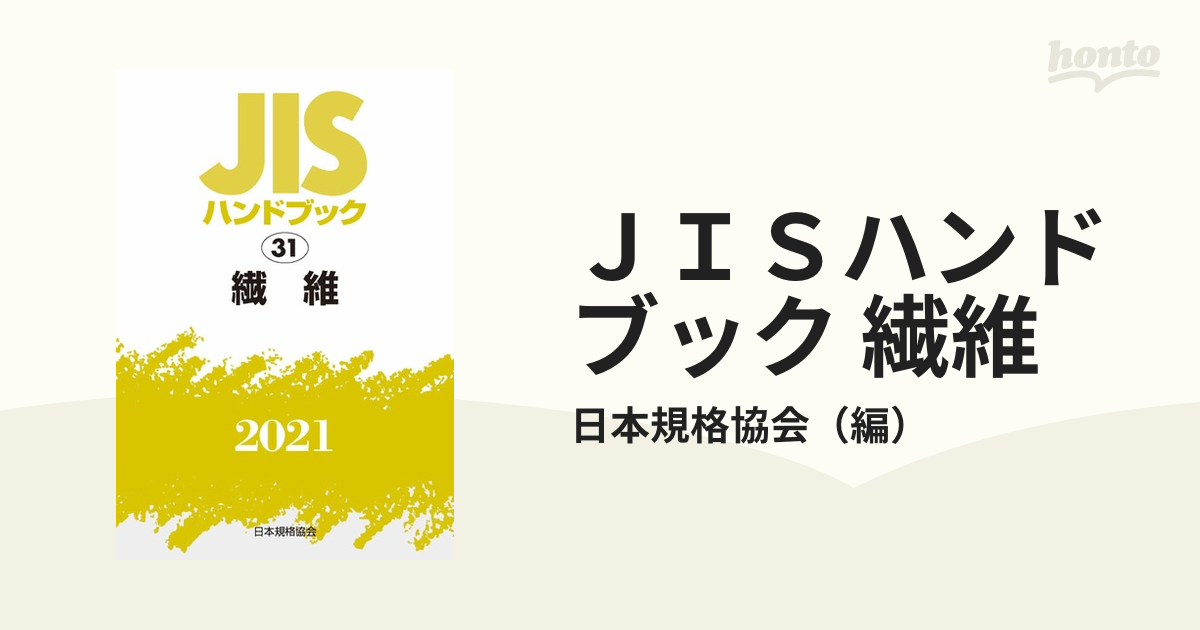 honto

JIS
ハンドブック
31
繊　維

2021

日本規格協会

ＪＩＳハンドブック 繊維

日本規格協会（編）